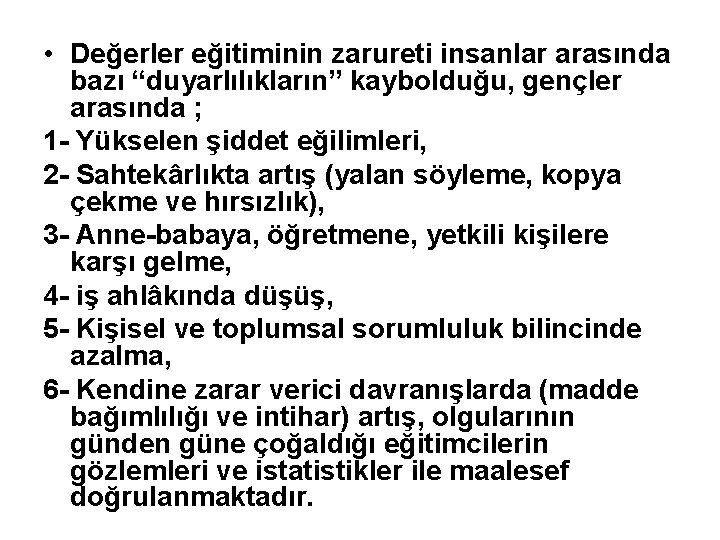 • Değerler eğitiminin zarureti insanlar arasında bazı “duyarlılıkların” kaybolduğu, gençler arasında ;

1- Yükselen şiddet eğilimleri,

2- Sahtekârlıkta artış (yalan söyleme, kopya çekme ve hırsızlık),

3- Anne-babaya, öğretmene, yetkili kişilere karşı gelme,

4- iş ahlâkında düşüş,

5- Kişisel ve toplumsal sorumluluk bilincinde azalma,

6- Kendine zarar verici davranışlarda (madde bağımlılığı ve intihar) artış, olgularının günden güne çoğaldığı eğitimcilerin gözlemleri ve istatistikler ile maalesef doğrulanmaktadır.